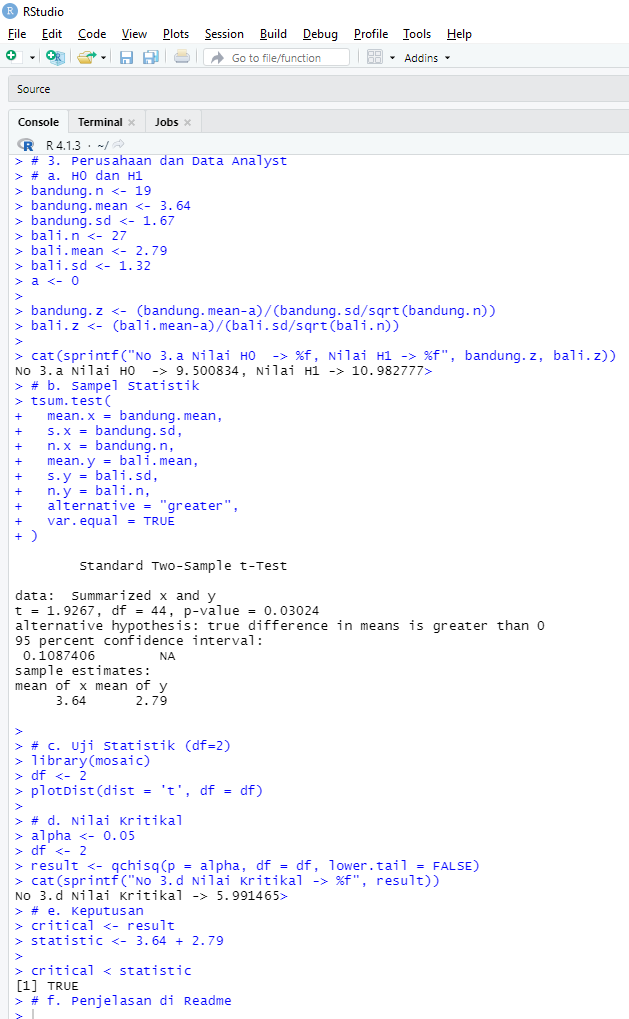 RStudio

File Edit Code View Plots Session Build Debug Profile Tools Help

Go to file/function

Addins

Source

Console Terminal × Jobs ×

R 4.1.3 · ~/

> # 3. Perusahaan dan Data Analyst
> # a. H0 dan H1
> bandung.n <- 19
> bandung.mean <- 3.64
> bandung.sd <- 1.67
> bali.n <- 27
> bali.mean <- 2.79
> bali.sd <- 1.32
> a <- 0
>
> bandung.z <- (bandung.mean-a)/(bandung.sd/sqrt(bandung.n))
> bali.z <- (bali.mean-a)/(bali.sd/sqrt(bali.n))
>
> cat(sprintf("No 3.a Nilai H0 -> %f, Nilai H1 -> %f", bandung.z, bali.z))
No 3.a Nilai H0 -> 9.500834, Nilai H1 -> 10.982777>
> # b. Sampel Statistik
> tsum.test(
+ mean.x = bandung.mean,
+ s.x = bandung.sd,
+ n.x = bandung.n,
+ mean.y = bali.mean,
+ s.y = bali.sd,
+ n.y = bali.n,
+ alternative = "greater",
+ var.equal = TRUE
+ )

Standard Two-Sample t-Test

data: Summarized x and y
t = 1.9267, df = 44, p-value = 0.03024
alternative hypothesis: true difference in means is greater than 0
95 percent confidence interval:
0.1087406 NA
sample estimates:
mean of x mean of y
3.64 2.79

>
> # c. Uji Statistik (df=2)
> library(mosaic)
> df <- 2
> plotDist(dist = 't', df = df)
>
> # d. Nilai Kritikal
> alpha <- 0.05
> df <- 2
> result <- qchisq(p = alpha, df = df, lower.tail = FALSE)
> cat(sprintf("No 3.d Nilai Kritikal -> %f", result))
No 3.d Nilai Kritikal -> 5.991465>
> # e. Keputusan
> critical <- result
> statistic <- 3.64 + 2.79
>
> critical < statistic
[1] TRUE
> # f. Penjelasan di Readme
>